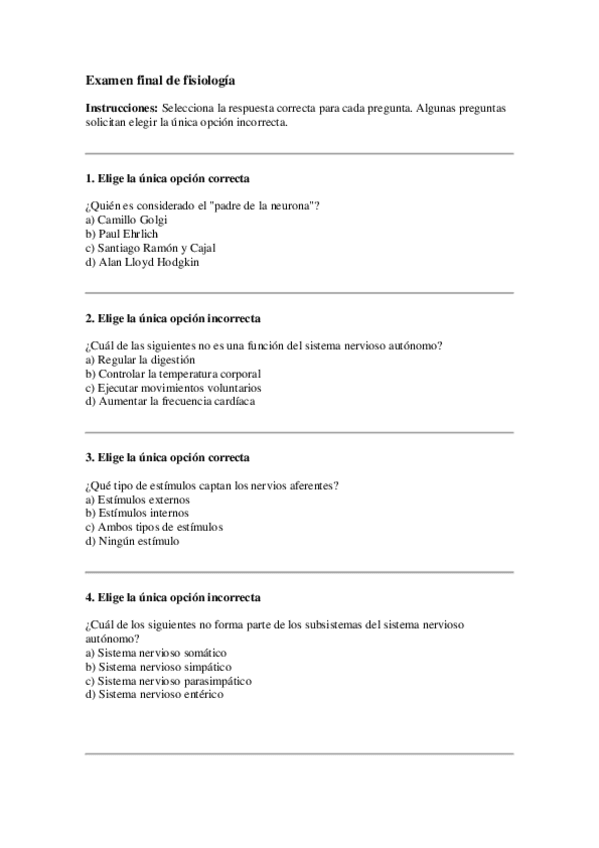 Examen final de fisiología

Instrucciones: Selecciona la respuesta correcta para cada pregunta. Algunas preguntas solicitan elegir la única opción incorrecta.

1. Elige la única opción correcta

¿Quién es considerado el "padre de la neurona"?
a) Camillo Golgi
b) Paul Ehrlich
c) Santiago Ramón y Cajal
d) Alan Lloyd Hodgkin

2. Elige la única opción incorrecta

¿Cuál de las siguientes no es una función del sistema nervioso autónomo?
a) Regular la digestión
b) Controlar la temperatura corporal
c) Ejecutar movimientos voluntarios
d) Aumentar la frecuencia cardíaca

3. Elige la única opción correcta

¿Qué tipo de estímulos captan los nervios aferentes?
a) Estímulos externos
b) Estímulos internos
c) Ambos tipos de estímulos
d) Ningún estímulo

4. Elige la única opción incorrecta

¿Cuál de los siguientes no forma parte de los subsistemas del sistema nervioso autónomo?
a) Sistema nervioso somático
b) Sistema nervioso simpático
c) Sistema nervioso parasimpático
d) Sistema nervioso entérico